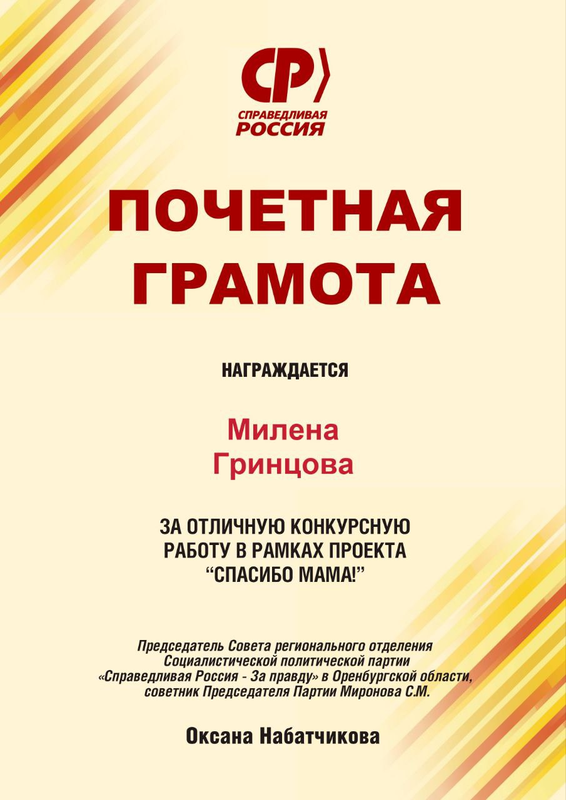 СР

СПРАВЕДЛИВАЯ
РОССИЯ

ПОЧЕТНАЯ
ГРАМОТА

НАГРАЖДАЕТСЯ

Милена
Гринцова

ЗА ОТЛИЧНУЮ КОНКУРСНУЮ
РАБОТУ В РАМКАХ ПРОЕКТА
"СПАСИБО МАМА!"

Председатель Совета регионального отделения
Социалистической политической партии
«Справедливая Россия - За правду» в Оренбургской области,
советник Председателя Партии Миронова С.М.

Оксана Набатчикова